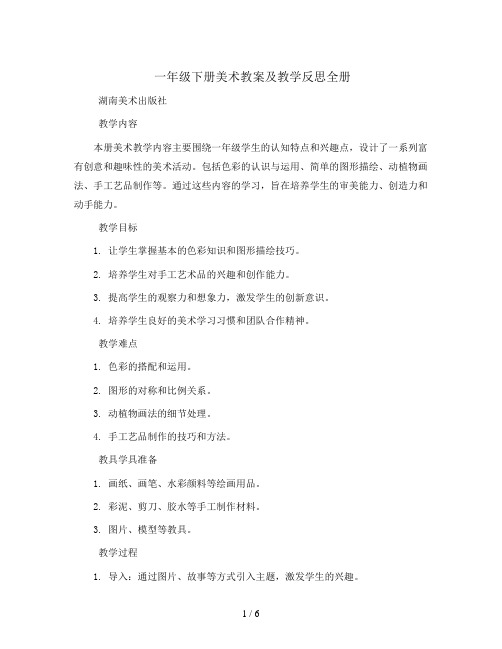 一年级下册美术教案及教学反思全册

湖南美术出版社

教学内容

本册美术教学内容主要围绕一年级学生的认知特点和兴趣点，设计了一系列富有创意和趣味性的美术活动。包括色彩的认识与运用、简单的图形描绘、动植物画法、手工艺品制作等。通过这些内容的学习，旨在培养学生的审美能力、创造力和动手能力。

教学目标

1. 让学生掌握基本的色彩知识和图形描绘技巧。

2. 培养学生对手工艺术品的兴趣和创作能力。

3. 提高学生的观察力和想象力，激发学生的创新意识。

4. 培养学生良好的美术学习习惯和团队合作精神。

教学难点

1. 色彩的搭配和运用。

2. 图形的对称和比例关系。

3. 动植物画法的细节处理。

4. 手工艺品制作的技巧和方法。

教具学具准备

1. 画纸、画笔、水彩颜料等绘画用品。

2. 彩泥、剪刀、胶水等手工制作材料。

3. 图片、模型等教具。

教学过程

1. 导入：通过图片、故事等方式引入主题，激发学生的兴趣。

1 / 6